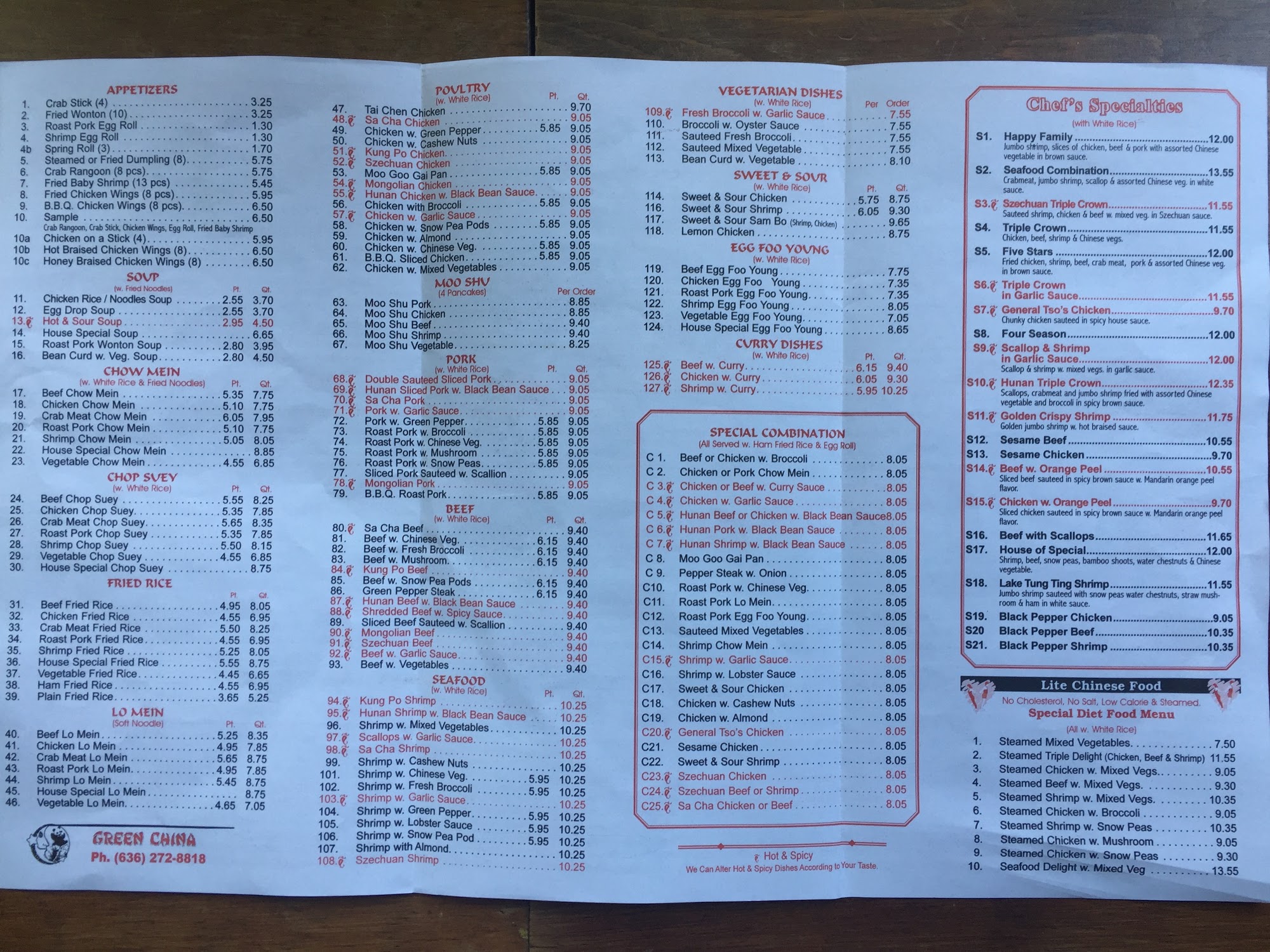 APPETIZERS

1. Crab Stick (4) 3.25
2. Fried Wonton (10) 3.25
3. Roast Pork Egg Roll 1.30
4. Shrimp Egg Roll 1.30
4b Spring Roll (3) 1.70
5. Steamed or Fried Dumpling (8) 5.75
6. Crab Rangoon (8 pcs) 5.75
7. Fried Baby Shrimp (13 pcs) 5.45
8. Fried Chicken Wings (8 pcs) 5.95
9. B.B.Q. Chicken Wings (8 pcs) 6.50
10. Sample 6.50
Crab Rangoon, Crab Stick, Chicken Wings, Egg Roll, Fried Baby Shrimp
10a Chicken on a Stick (4) 5.95
10b Hot Braised Chicken Wings (8) 6.50
10c Honey Braised Chicken Wings (8) 6.50

SOUP
(w. Fried Noodles) Pt. Qt.
11. Chicken Rice / Noodles Soup 2.55 3.70
12. Egg Drop Soup 2.55 3.70
13. Hot & Sour Soup 2.95 4.50
14. House Special Soup 6.65
15. Roast Pork Wonton Soup 2.80 3.95
16. Bean Curd w. Veg. Soup 2.80 4.50

CHOW MEIN
(w. White Rice & Fried Noodles) Pt. Qt.
17. Beef Chow Mein 5.35 7.75
18. Chicken Chow Mein 5.10 7.75
19. Crab Meat Chow Mein 6.05 7.95
20. Roast Pork Chow Mein 5.10 7.75
21. Shrimp Chow Mein 5.05 8.05
22. House Special Chow Mein 8.85
23. Vegetable Chow Mein 4.55 6.85

CHOP SUEY
(w. White Rice) Pt. Qt.
24. Beef Chop Suey 5.55 8.25
25. Chicken Chop Suey 5.35 7.85
26. Crab Meat Chop Suey 5.65 8.35
27. Roast Pork Chop Suey 5.35 7.85
28. Shrimp Chop Suey 5.50 8.15
29. Vegetable Chop Suey 4.55 6.85
30. House Special Chop Suey 8.75

FRIED RICE
Pt Qt
31. Beef Fried Rice 4.95 8.05
32. Chicken Fried Rice 4.55 6.95
33. Crab Meat Fried Rice 5.50 8.25
34. Roast Pork Fried Rice 4.55 6.95
35. Shrimp Fried Rice 5.25 8.05
36. House Special Fried Rice 5.55 8.75
37. Vegetable Fried Rice 4.45 6.65
38. Ham Fried Rice 4.55 6.95
39. Plain Fried Rice 3.65 5.25

LO MEIN
(Soft Noodle) Pt. Qt.
40. Beef Lo Mein 5.25 8.35
41. Chicken Lo Mein 4.95 7.85
42. Crab Meat Lo Mein 5.65 8.75
43. Roast Pork Lo Mein 4.95 7.85
44. Shrimp Lo Mein 5.45 8.75
45. House Special Lo Mein 8.75
46. Vegetable Lo Mein 4.65 7.05

GREEN CHINA
Ph. (636) 272-8818

POULTRY
(w. White Rice) Pt. Qt.
47. Tai Chen Chicken 9.70
48. Sa Cha Chicken 9.05
49. Chicken w. Green Pepper 5.85 9.05
50. Chicken w. Cashew Nuts 9.05
51. Kung Po Chicken 9.05
52. Szechuan Chicken 9.05
53. Moo Goo Gai Pan 5.85 9.05
54. Mongolian Chicken 9.05
55. Hunan Chicken w. Black Bean Sauce 9.05
56. Chicken with Broccoli 5.85 9.05
57. Chicken w. Garlic Sauce 9.05
58. Chicken w. Snow Pea Pods 5.85 9.05
59. Chicken w. Almond 9.05
60. Chicken w. Chinese Veg. 5.85 9.05
61. B.B.Q. Sliced Chicken 5.85 9.05
62. Chicken w. Mixed Vegetables 9.05

MOO SHU
(4 Pancakes) Per Order
63. Moo Shu Pork 8.85
64. Moo Shu Chicken 8.85
65. Moo Shu Beef 9.40
66. Moo Shu Shrimp 9.40
67. Moo Shu Vegetable 8.25

PORK
(w. White Rice) Pt. Qt.
68. Double Sauteed Sliced Pork 9.05
69. Hunan Sliced Pork w. Black Bean Sauce 9.05
70. Sa Cha Pork 9.05
71. Pork w. Garlic Sauce 9.05
72. Pork w. Green Pepper 5.85 9.05
73. Roast Pork w. Broccoli 5.85 9.05
74. Roast Pork w. Chinese Veg. 5.85 9.05
75. Roast Pork w. Mushroom 5.85 9.05
76. Roast Pork w. Snow Peas 5.85 9.05
77. Sliced Pork Sauteed w. Scallion 9.05
78. Mongolian Pork 9.05
79. B.B.Q. Roast Pork 5.85 9.05

BEEF
(w. White Rice) Pt. Qt.
80. Sa Cha Beef 9.40
81. Beef w. Chinese Veg. 6.15 9.40
82. Beef w. Fresh Broccoli 6.15 9.40
83. Beef w. Mushroom 6.15 9.40
84. Kung Po Beef 9.40
85. Beef w. Snow Pea Pods 6.15 9.40
86. Green Pepper Steak 6.15 9.40
87. Hunan Beef w. Black Bean Sauce 9.40
88. Shredded Beef w. Spicy Sauce 9.40
89. Sliced Beef Sauteed w. Scallion 9.40
90. Mongolian Beef 9.40
91. Szechuan Beef 9.40
92. Beef w. Garlic Sauce 9.40
93. Beef w. Vegetables 9.40

SEAFOOD
(w. White Rice) Pt. Qt.
94. Kung Po Shrimp 10.25
95. Hunan Shrimp w. Black Bean Sauce 10.25
96. Shrimp w. Mixed Vegetables 10.25
97. Scallops w. Garlic Sauce 10.25
98. Sa Cha Shrimp 10.25
99. Shrimp w. Cashew Nuts 10.25
101. Shrimp w. Chinese Veg. 5.95 10.25
102. Shrimp w. Fresh Broccoli 5.95 10.25
103. Shrimp w. Garlic Sauce 10.25
104. Shrimp w. Green Pepper 5.95 10.25
105. Shrimp w. Lobster Sauce 5.95 10.25
106. Shrimp w. Snow Pea Pod 5.95 10.25
107. Shrimp with Almond 10.25
108. Szechuan Shrimp 10.25

VEGETARIAN DISHES
(w. White Rice) Per Order
109. Fresh Broccoli w. Garlic Sauce 7.55
110. Broccoli w. Oyster Sauce 7.55
111. Sauteed Fresh Broccoli 7.55
112. Sauteed Mixed Vegetable 7.55
113. Bean Curd w. Vegetable 8.10

SWEET & SOUR
(w. White Rice) Pt. Qt.
114. Sweet & Sour Chicken 5.75 8.75
116. Sweet & Sour Shrimp 6.05 9.30
117. Sweet & Sour Sam Bo (Shrimp, Chicken) 9.65
118. Lemon Chicken 8.75

EGG FOO YOUNG
(w. White Rice)
119. Beef Egg Foo Young 7.75
120. Chicken Egg Foo Young 7.35
121. Roast Pork Egg Foo Young 7.35
122. Shrimp Egg Foo Young 8.05
123. Vegetable Egg Foo Young 7.05
124. House Special Egg Foo Young 8.65

CURRY DISHES
(w. White Rice) Pt. Qt.
125. Beef w. Curry 6.15 9.40
126. Chicken w. Curry 6.05 9.30
127. Shrimp w. Curry 5.95 10.25

SPECIAL COMBINATION
(All Served w. Ham Fried Rice & Egg Roll)
C 1. Beef or Chicken w. Broccoli 8.05
C 2. Chicken or Pork Chow Mein 8.05
C 3. Chicken or Beef w. Curry Sauce 8.05
C 4. Chicken w. Garlic Sauce 8.05
C 5. Hunan Beef or Chicken w. Black Bean Sauce 8.05
C 6. Hunan Pork w. Black Bean Sauce 8.05
C 7. Hunan Shrimp w. Black Bean Sauce 8.05
C 8. Moo Goo Gai Pan 8.05
C 9. Pepper Steak w. Onion 8.05
C10. Roast Pork w. Chinese Veg. 8.05
C11. Roast Pork Lo Mein 8.05
C12. Roast Pork Egg Foo Young 8.05
C13. Sauteed Mixed Vegetables 8.05
C14. Shrimp Chow Mein 8.05
C15. Shrimp w. Garlic Sauce 8.05
C16. Shrimp w. Lobster Sauce 8.05
C17. Sweet & Sour Chicken 8.05
C18. Chicken w. Cashew Nuts 8.05
C19. Chicken w. Almond 8.05
C20. General Tso's Chicken 8.05
C21. Sesame Chicken 8.05
C22. Sweet & Sour Shrimp 8.05
C23. Szechuan Chicken 8.05
C24. Szechuan Beef or Shrimp 8.05
C25. Sa Cha Chicken or Beef 8.05

Hot & Spicy
We Can Alter Hot & Spicy Dishes According to Your Taste.

Chef's Specialties
(with White Rice)
S1. Happy Family 12.00
Jumbo shrimp, slices of chicken, beef & pork with assorted Chinese vegetable in brown sauce.
S2. Seafood Combination 13.55
Crabmeat, jumbo shrimp, scallop & assorted Chinese veg. in white sauce.
S3. Szechuan Triple Crown 11.55
Sauteed shrimp, chicken & beef w. mixed veg. in Szechuan sauce.
S4. Triple Crown 11.55
Chicken, beef, shrimp & Chinese vegs.
S5. Five Stars 12.00
Fried chicken, shrimp, beef, crab meat, pork & assorted Chinese veg. in brown sauce.
S6. Triple Crown in Garlic Sauce 11.55
S7. General Tso's Chicken 9.70
Chunky chicken sauteed in spicy house sauce.
S8. Four Season 12.00
S9. Scallop & Shrimp in Garlic Sauce 12.00
Scallop & shrimp w. mixed vegs. in garlic sauce.
S10. Hunan Triple Crown 12.35
Scallops, crabmeat and jumbo shrimp fried with assorted Chinese vegetable and broccoli in spicy brown sauce.
S11. Golden Crispy Shrimp 11.75
Golden jumbo shrimp w. hot braised sauce.
S12. Sesame Beef 10.55
S13. Sesame Chicken 9.70
S14. Beef w. Orange Peel 10.55
Sliced beef sauteed in spicy brown sauce w. Mandarin orange peel flavor.
S15. Chicken w. Orange Peel 9.70
Sliced chicken sauteed in spicy brown sauce w. Mandarin orange peel flavor.
S16. Beef with Scallops 11.65
S17. House of Special 12.00
Shrimp, beef, snow peas, bamboo shoots, water chestnuts & Chinese vegetable.
S18. Lake Tung Ting Shrimp 11.55
Jumbo shrimp sauteed with snow peas water chestnuts, straw mushroom & ham in white sauce.
S19. Black Pepper Chicken 9.05
S20 Black Pepper Beef 10.35
S21. Black Pepper Shrimp 10.35

Lite Chinese Food
No Cholesterol, No Salt, Low Calorie & Steamed.
Special Diet Food Menu
(All w. White Rice)
1. Steamed Mixed Vegetables 7.50
2. Steamed Triple Delight (Chicken, Beef & Shrimp) 11.55
3. Steamed Chicken w. Mixed Vegs. 9.05
4. Steamed Beef w. Mixed Vegs. 9.30
5. Steamed Shrimp w. Mixed Vegs. 10.35
6. Steamed Chicken w. Broccoli 9.05
7. Steamed Shrimp w. Snow Peas 10.35
8. Steamed Chicken w. Mushroom 9.05
9. Steamed Chicken w. Snow Peas 9.30
10. Seafood Delight w. Mixed Veg 13.55